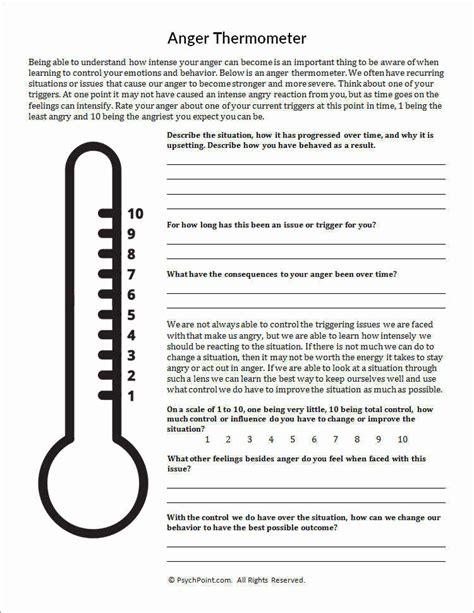 Anger Thermometer

Being able to understand how intense your anger can become is an important thing to be aware of when learning to control your emotions and behavior. Below is an anger thermometer. We often have recurring situations or issues that cause our anger to become stronger and more severe. Think about one of your triggers. At one point it may not have caused an intense angry reaction from you, but as time goes on the feelings can intensify. Rate your anger about one of your current triggers at this point in time, 1 being the least angry and 10 being the angriest you expect you can be.

10
9
8
7
6
5
4
3
2
1

Describe the situation, how it has progressed over time, and why it is upsetting. Describe how you have behaved as a result.

For how long has this been an issue or trigger for you?

What have the consequences to your anger been over time?

We are not always able to control the triggering issues we are faced with that make us angry, but we are able to learn how intensely we should be reacting to the situation. If there is not much we can do to change a situation, then it may not be worth the energy it takes to stay angry or act out in anger. If we are able to look at a situation through such a lens we can learn the best way to keep ourselves well and use what control we do have to improve the situation as much as possible.

On a scale of 1 to 10, one being very little, 10 being total control, how much control or influence do you have to change or improve the situation?

1 2 3 4 5 6 7 8 9 10

What other feelings besides anger do you feel when faced with this issue?

With the control we do have over the situation, how can we change our behavior to have the best possible outcome?

© PsychPoint.com. All Rights Reserved.